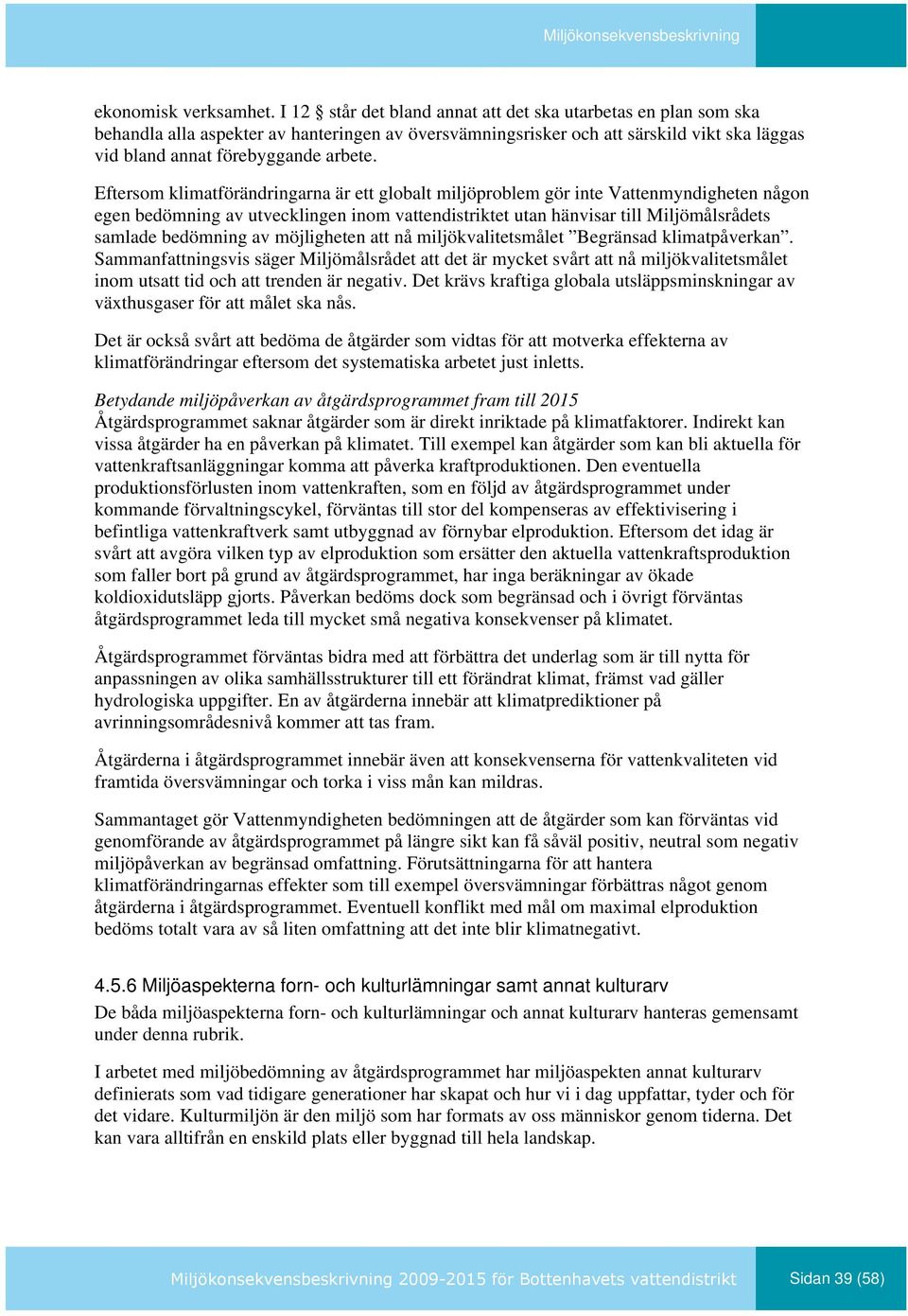 Miljökonsekvensbeskrivning

ekonomisk verksamhet. I 12 § står det bland annat att det ska utarbetas en plan som ska behandla alla aspekter av hanteringen av översvämningsrisker och att särskild vikt ska läggas vid bland annat förebyggande arbete.

Eftersom klimatförändringarna är ett globalt miljöproblem gör inte Vattenmyndigheten någon egen bedömning av utvecklingen inom vattendistriktet utan hänvisar till Miljömålsrådets samlade bedömning av möjligheten att nå miljökvalitetsmålet ”Begränsad klimatpåverkan”. Sammanfattningsvis säger Miljömålsrådet att det är mycket svårt att nå miljökvalitetsmålet inom utsatt tid och att trenden är negativ. Det krävs kraftiga globala utsläppsminskningar av växthusgaser för att målet ska nås.

Det är också svårt att bedöma de åtgärder som vidtas för att motverka effekterna av klimatförändringar eftersom det systematiska arbetet just inletts.

Betydande miljöpåverkan av åtgärdsprogrammet fram till 2015
Åtgärdsprogrammet saknar åtgärder som är direkt inriktade på klimatfaktorer. Indirekt kan vissa åtgärder ha en påverkan på klimatet. Till exempel kan åtgärder som kan bli aktuella för vattenkraftsanläggningar komma att påverka kraftproduktionen. Den eventuella produktionsförlusten inom vattenkraften, som en följd av åtgärdsprogrammet under kommande förvaltningscykel, förväntas till stor del kompenseras av effektivisering i befintliga vattenkraftverk samt utbyggnad av förnybar elproduktion. Eftersom det idag är svårt att avgöra vilken typ av elproduktion som ersätter den aktuella vattenkraftsproduktion som faller bort på grund av åtgärdsprogrammet, har inga beräkningar av ökade koldioxidutsläpp gjorts. Påverkan bedöms dock som begränsad och i övrigt förväntas åtgärdsprogrammet leda till mycket små negativa konsekvenser på klimatet.

Åtgärdsprogrammet förväntas bidra med att förbättra det underlag som är till nytta för anpassningen av olika samhällsstrukturer till ett förändrat klimat, främst vad gäller hydrologiska uppgifter. En av åtgärderna innebär att klimatprediktioner på avrinningsområdesnivå kommer att tas fram.

Åtgärderna i åtgärdsprogrammet innebär även att konsekvenserna för vattenkvaliteten vid framtida översvämningar och torka i viss mån kan mildras.

Sammantaget gör Vattenmyndigheten bedömningen att de åtgärder som kan förväntas vid genomförande av åtgärdsprogrammet på längre sikt kan få såväl positiv, neutral som negativ miljöpåverkan av begränsad omfattning. Förutsättningarna för att hantera klimatförändringarnas effekter som till exempel översvämningar förbättras något genom åtgärderna i åtgärdsprogrammet. Eventuell konflikt med mål om maximal elproduktion bedöms totalt vara av så liten omfattning att det inte blir klimatnegativt.

4.5.6 Miljöaspekterna forn- och kulturlämningar samt annat kulturarv
De båda miljöaspekterna forn- och kulturlämningar och annat kulturarv hanteras gemensamt under denna rubrik.

I arbetet med miljöbedömning av åtgärdsprogrammet har miljöaspekten annat kulturarv definierats som vad tidigare generationer har skapat och hur vi i dag uppfattar, tyder och för det vidare. Kulturmiljön är den miljö som har formats av oss människor genom tiderna. Det kan vara alltifrån en enskild plats eller byggnad till hela landskap.

Miljökonsekvensbeskrivning 2009-2015 för Bottenhavets vattendistrikt Sidan 39 (58)